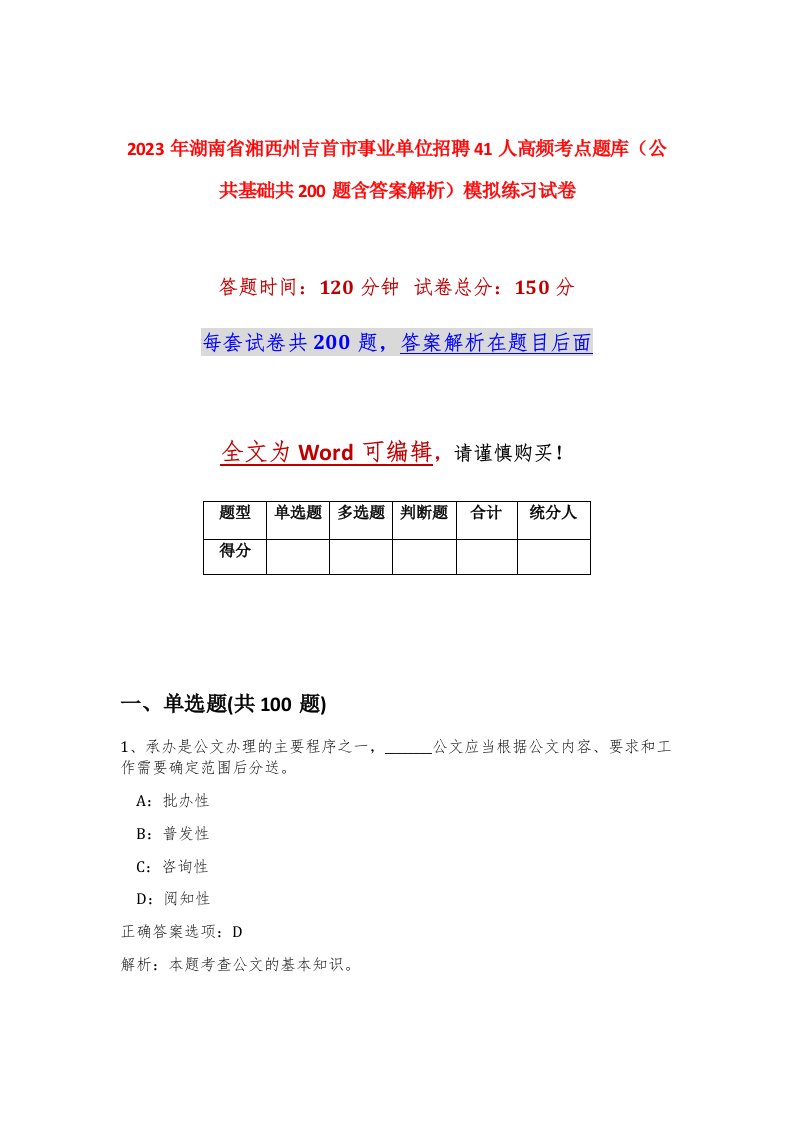 2023年湖南省湘西州吉首市事业单位招聘41人高频考点题库（公共基础共200题含答案解析）模拟练习试卷

答题时间：120分钟 试卷总分：150分

每套试卷共200题，答案解析在题目后面

全文为Word可编辑，请谨慎购买！

| 题型 | 单选题 | 多选题 | 判断题 | 合计 | 统分人 |
|---|---|---|---|---|---|
| 得分 | | | | | |

一、单选题(共100题)

1、承办是公文办理的主要程序之一，______公文应当根据公文内容、要求和工作需要确定范围后分送。

A：批办性

B：普发性

C：咨询性

D：阅知性

正确答案选项：D

解析：本题考查公文的基本知识。